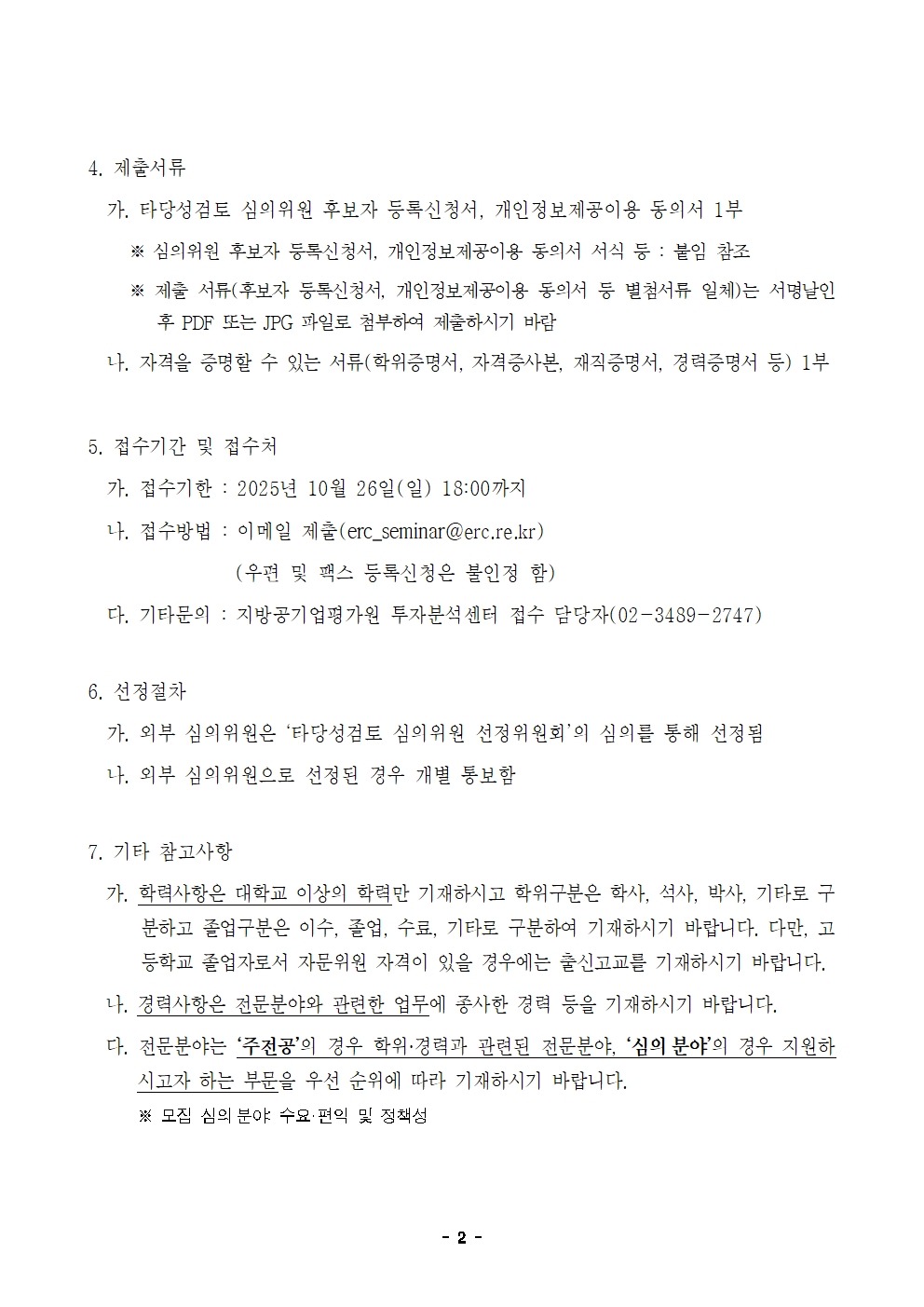 4. 제출서류

가. 타당성검토 심의위원 후보자 등록신청서, 개인정보제공이용 동의서 1부

※ 심의위원 후보자 등록신청서, 개인정보제공이용 동의서 서식 등 : 붙임 참조

※ 제출 서류(후보자 등록신청서, 개인정보제공이용 동의서 등 별첨서류 일체)는 서명날인 후 PDF 또는 JPG 파일로 첨부하여 제출하시기 바람

나. 자격을 증명할 수 있는 서류(학위증명서, 자격증사본, 재직증명서, 경력증명서 등) 1부

5. 접수기간 및 접수처

가. 접수기한 : 2025년 10월 26일(일) 18:00까지

나. 접수방법 : 이메일 제출(erc_seminar@erc.re.kr)

(우편 및 팩스 등록신청은 불인정 함)

다. 기타문의 : 지방공기업평가원 투자분석센터 접수 담당자(02-3489-2747)

6. 선정절차

가. 외부 심의위원은 '타당성검토 심의위원 선정위원회'의 심의를 통해 선정됨

나. 외부 심의위원으로 선정된 경우 개별 통보함

7. 기타 참고사항

가. 학력사항은 대학교 이상의 학력만 기재하시고 학위구분은 학사, 석사, 박사, 기타로 구분하고 졸업구분은 이수, 졸업, 수료, 기타로 구분하여 기재하시기 바랍니다. 다만, 고등학교 졸업자로서 자문위원 자격이 있을 경우에는 출신고교를 기재하시기 바랍니다.

나. 경력사항은 전문분야와 관련한 업무에 종사한 경력 등을 기재하시기 바랍니다.

다. 전문분야는 '주전공'의 경우 학위·경력과 관련된 전문분야, '심의분야'의 경우 지원하시고자 하는 부문을 우선 순위에 따라 기재하시기 바랍니다.

※ 모집 심의분야: 수요·편익 및 정책성

- 2 -